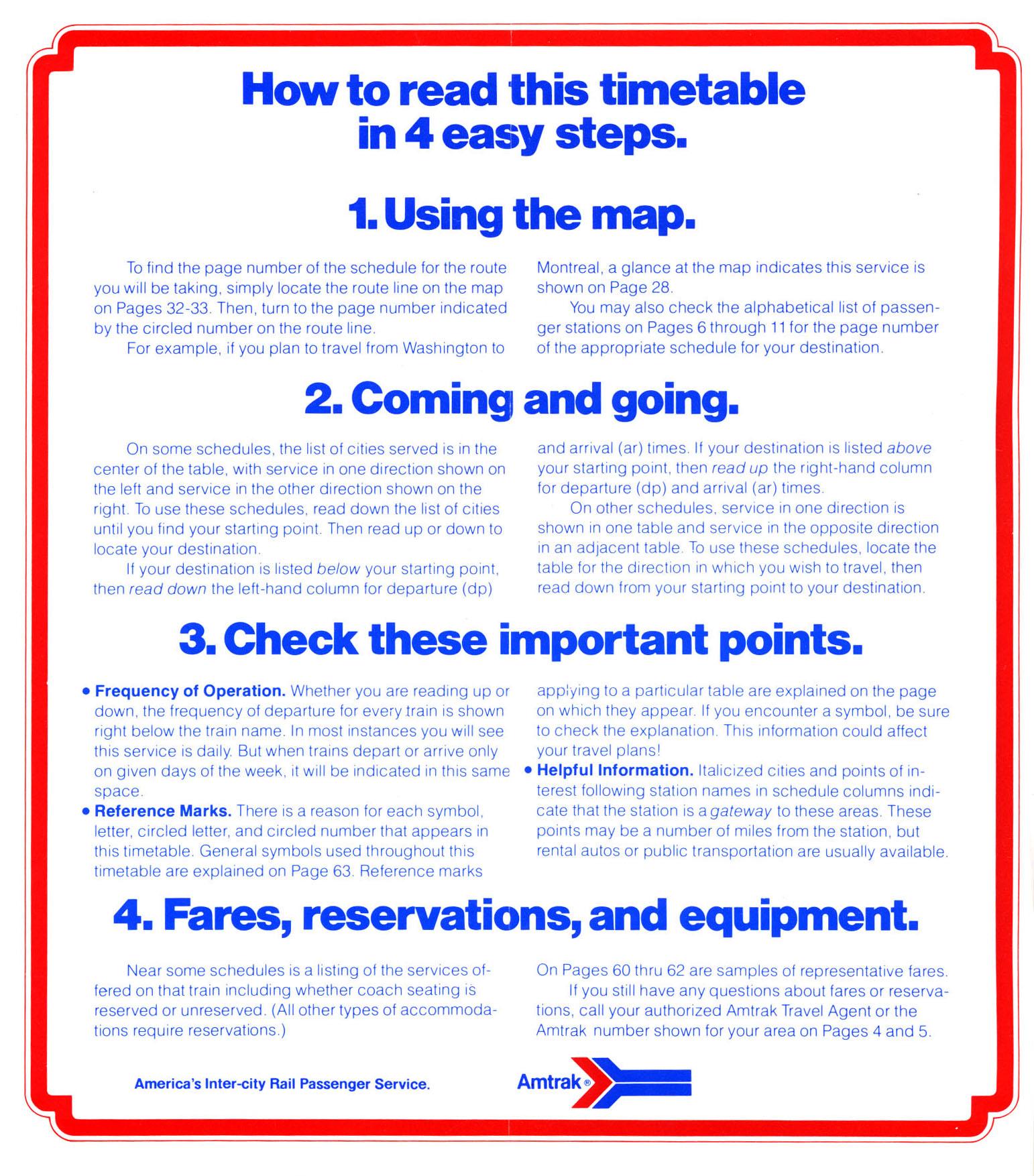 How to read this timetable in 4 easy steps.

1. Using the map.

To find the page number of the schedule for the route you will be taking, simply locate the route line on the map on Pages 32-33. Then, turn to the page number indicated by the circled number on the route line.

For example, if you plan to travel from Washington to Montreal, a glance at the map indicates this service is shown on Page 28.

You may also check the alphabetical list of passenger stations on Pages 6 through 11 for the page number of the appropriate schedule for your destination.

2. Coming and going.

On some schedules, the list of cities served is in the center of the table, with service in one direction shown on the left and service in the other direction shown on the right. To use these schedules, read down the list of cities until you find your starting point. Then read up or down to locate your destination.

If your destination is listed below your starting point, then read down the left-hand column for departure (dp) and arrival (ar) times. If your destination is listed above your starting point, then read up the right-hand column for departure (dp) and arrival (ar) times.

On other schedules, service in one direction is shown in one table and service in the opposite direction in an adjacent table. To use these schedules, locate the table for the direction in which you wish to travel, then read down from your starting point to your destination.

3. Check these important points.

• Frequency of Operation. Whether you are reading up or down, the frequency of departure for every train is shown right below the train name. In most instances you will see this service is daily. But when trains depart or arrive only on given days of the week, it will be indicated in this same space.
• Reference Marks. There is a reason for each symbol, letter, circled letter, and circled number that appears in this timetable. General symbols used throughout this timetable are explained on Page 63. Reference marks applying to a particular table are explained on the page on which they appear. If you encounter a symbol, be sure to check the explanation. This information could affect your travel plans!
• Helpful Information. Italicized cities and points of interest following station names in schedule columns indicate that the station is a gateway to these areas. These points may be a number of miles from the station, but rental autos or public transportation are usually available.

4. Fares, reservations, and equipment.

Near some schedules is a listing of the services offered on that train including whether coach seating is reserved or unreserved. (All other types of accommodations require reservations.) On Pages 60 thru 62 are samples of representative fares.

If you still have any questions about fares or reservations, call your authorized Amtrak Travel Agent or the Amtrak number shown for your area on Pages 4 and 5.

America's Inter-city Rail Passenger Service.

Amtrak®